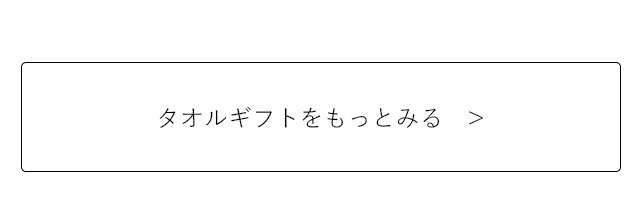 タオルギフトをもっとみる　>